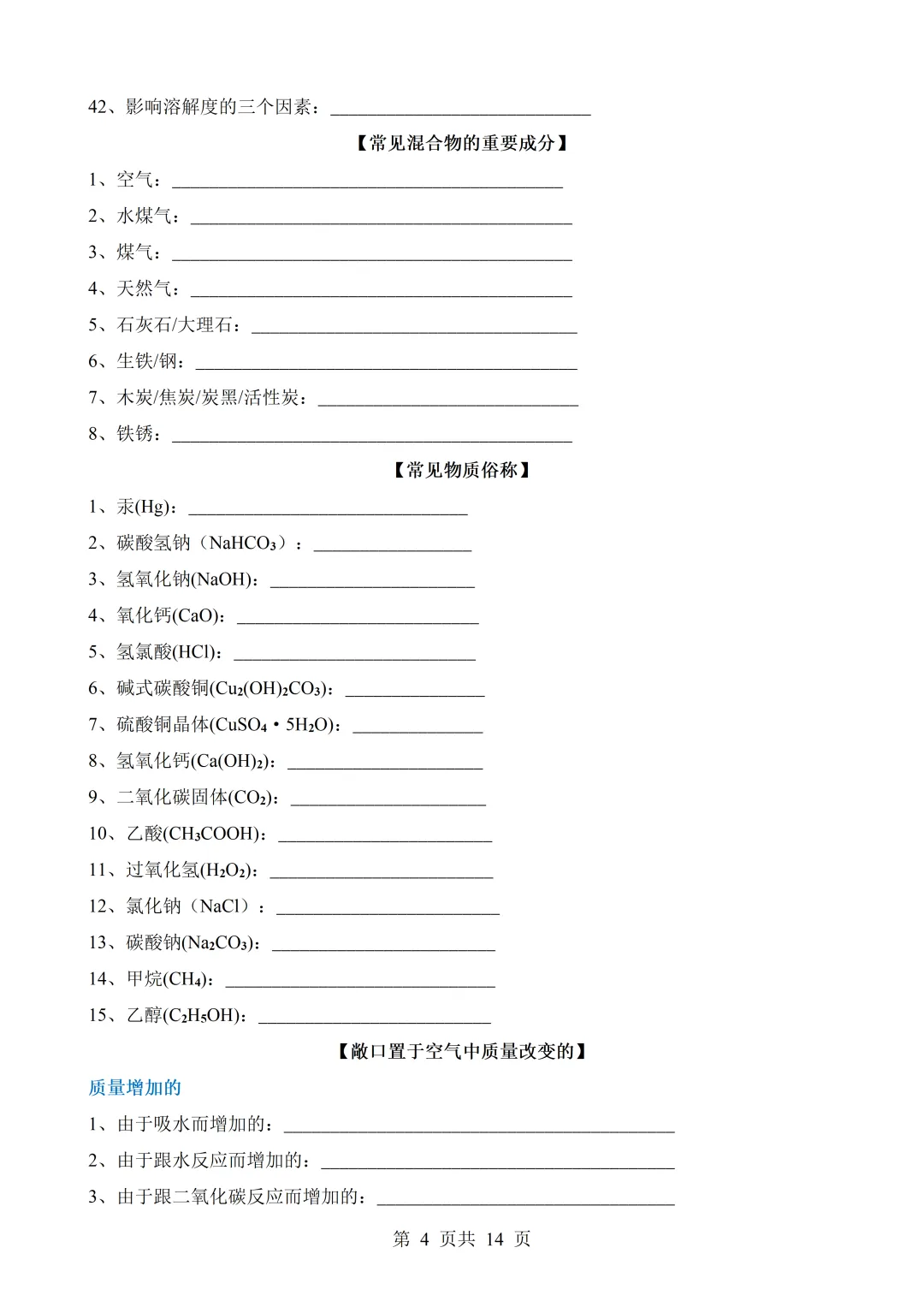 42、影响溶解度的三个因素：____

【常见混合物的重要成分】

1、空气：____

2、水煤气：____

3、煤气：____

4、天然气：____

5、石灰石/大理石：____

6、生铁/钢：____

7、木炭/焦炭/炭黑/活性炭：____

8、铁锈：____

【常见物质俗称】

1、汞(Hg)：____

2、碳酸氢钠（$NaHCO_3$）：____

3、氢氧化钠(NaOH)：____

4、氧化钙(CaO)：____

5、氢氯酸(HCl)：____

6、碱式碳酸铜($Cu_2(OH)_2CO_3$)：____

7、硫酸铜晶体($CuSO_4 \cdot 5H_2O$)：____

8、氢氧化钙($Ca(OH)_2$)：____

9、二氧化碳固体($CO_2$)：____

10、乙酸($CH_3COOH$)：____

11、过氧化氢($H_2O_2$)：____

12、氯化钠（NaCl）：____

13、碳酸钠($Na_2CO_3$)：____

14、甲烷($CH_4$)：____

15、乙醇($C_2H_5OH$)：____

【敞口置于空气中质量改变的】

质量增加的

1、由于吸水而增加的：____

2、由于跟水反应而增加的：____

3、由于跟二氧化碳反应而增加的：____

第4页共14页